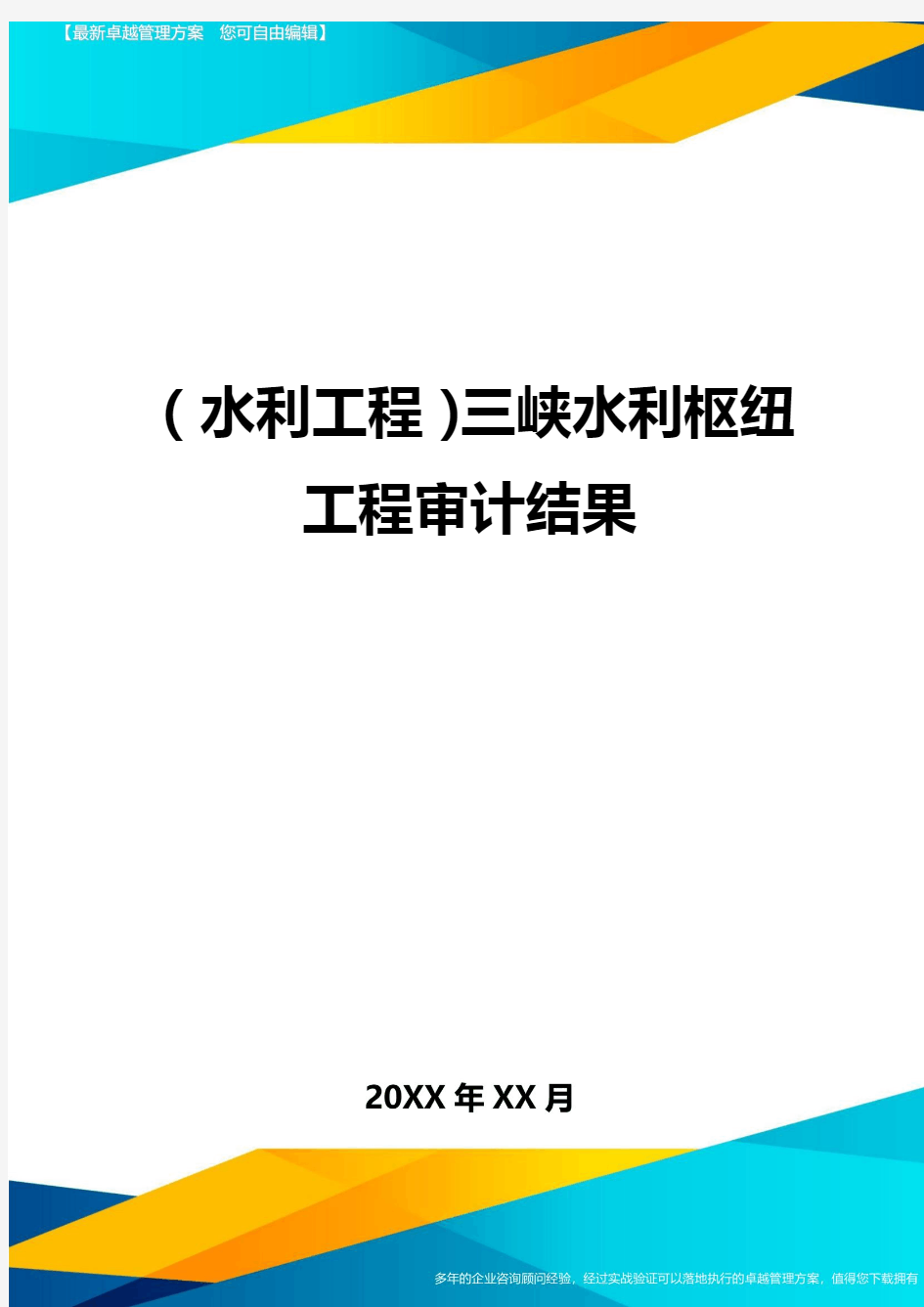 【最新卓越管理方案 您可自由编辑】

(水利工程)三峡水利枢纽工程审计结果

20XX年XX月

多年的企业咨询顾问经验，经过实战验证可以落地执行的卓越管理方案，值得您下载拥有